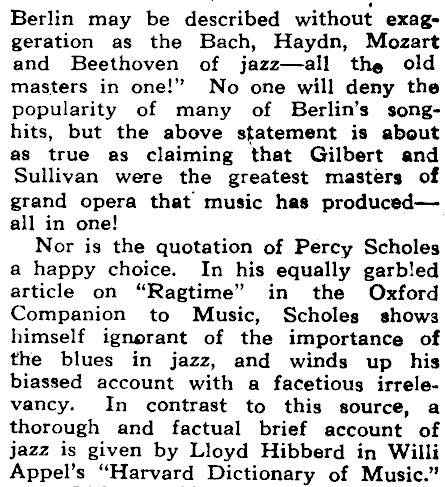 Berlin may be described without exaggeration as the Bach, Haydn, Mozart and Beethoven of jazz—all the old masters in one!" No one will deny the popularity of many of Berlin's song-hits, but the above statement is about as true as claiming that Gilbert and Sullivan were the greatest masters of grand opera that music has produced—all in one!

Nor is the quotation of Percy Scholes a happy choice. In his equally garbled article on "Ragtime" in the Oxford Companion to Music, Scholes shows himself ignorant of the importance of the blues in jazz, and winds up his biassed account with a facetious irrelevancy. In contrast to this source, a thorough and factual brief account of jazz is given by Lloyd Hibberd in Willi Appel's "Harvard Dictionary of Music."